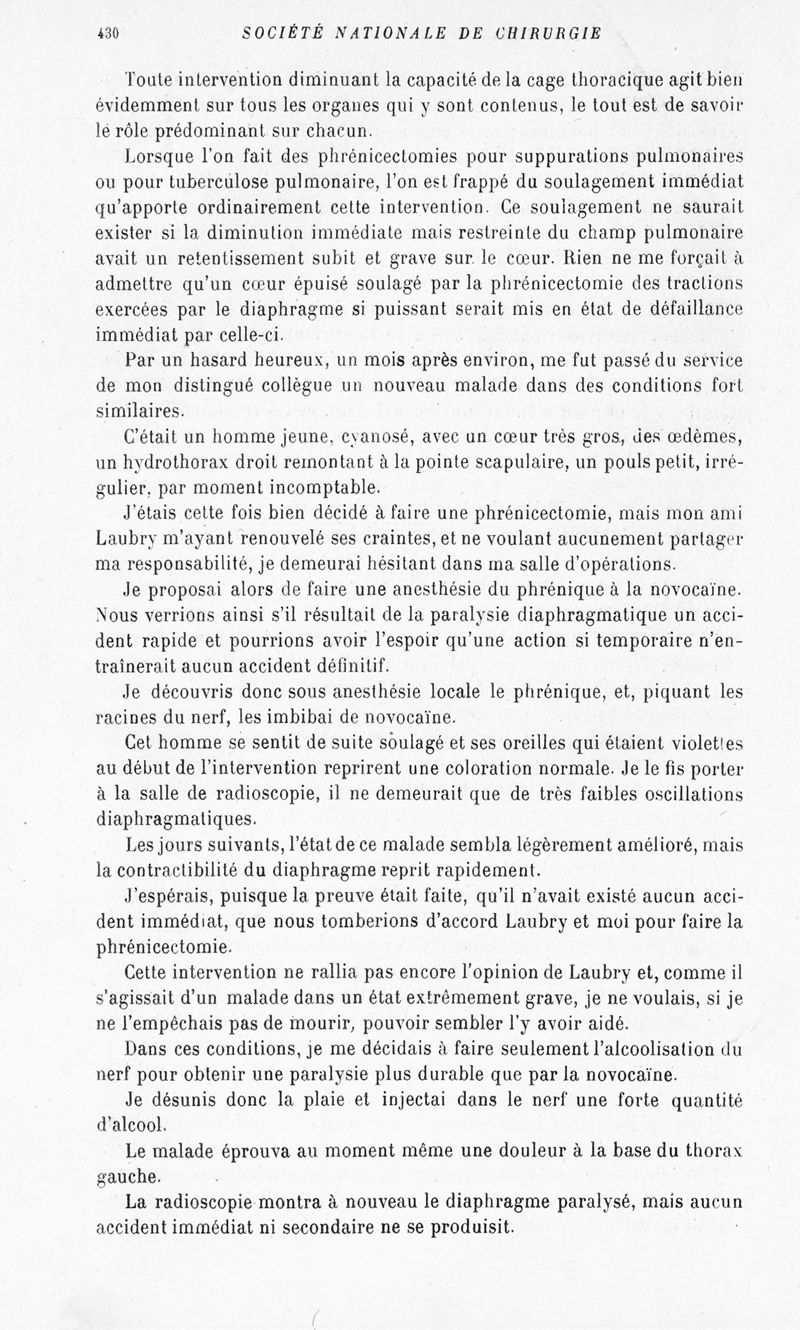 430 SOCIÉTÉ NATIONALE DE CHIRURGIE

Toute intervention diminuant la capacité de la cage thoracique agit bien évidemment sur tous les organes qui y sont contenus, le tout est de savoir le rôle prédominant sur chacun.

Lorsque l'on fait des phrénicectomies pour suppurations pulmonaires ou pour tuberculose pulmonaire, l'on est frappé du soulagement immédiat qu'apporte ordinairement cette intervention. Ce soulagement ne saurait exister si la diminution immédiate mais restreinte du champ pulmonaire avait un retentissement subit et grave sur le cœur. Rien ne me forçait à admettre qu'un cœur épuisé soulagé par la phrénicectomie des tractions exercées par le diaphragme si puissant serait mis en état de défaillance immédiat par celle-ci.

Par un hasard heureux, un mois après environ, me fut passé du service de mon distingué collègue un nouveau malade dans des conditions fort similaires.

C'était un homme jeune, cyanosé, avec un cœur très gros, des œdèmes, un hydrothorax droit remontant à la pointe scapulaire, un pouls petit, irrégulier, par moment incomptable.

J'étais cette fois bien décidé à faire une phrénicectomie, mais mon ami Laubry m'ayant renouvelé ses craintes, et ne voulant aucunement partager ma responsabilité, je demeurai hésitant dans ma salle d'opérations.

Je proposai alors de faire une anesthésie du phrénique à la novocaïne. Nous verrions ainsi s'il résultait de la paralysie diaphragmatique un accident rapide et pourrions avoir l'espoir qu'une action si temporaire n'entraînerait aucun accident définitif.

Je découvris donc sous anesthésie locale le phrénique, et, piquant les racines du nerf, les imbibai de novocaïne.

Cet homme se sentit de suite soulagé et ses oreilles qui étaient violettes au début de l'intervention reprirent une coloration normale. Je le fis porter à la salle de radioscopie, il ne demeurait que de très faibles oscillations diaphragmatiques.

Les jours suivants, l'état de ce malade sembla légèrement amélioré, mais la contractibilité du diaphragme reprit rapidement.

J'espérais, puisque la preuve était faite, qu'il n'avait existé aucun accident immédiat, que nous tomberions d'accord Laubry et moi pour faire la phrénicectomie.

Cette intervention ne rallia pas encore l'opinion de Laubry et, comme il s'agissait d'un malade dans un état extrêmement grave, je ne voulais, si je ne l'empêchais pas de mourir, pouvoir sembler l'y avoir aidé.

Dans ces conditions, je me décidais à faire seulement l'alcoolisation du nerf pour obtenir une paralysie plus durable que par la novocaïne.

Je désunis donc la plaie et injectai dans le nerf une forte quantité d'alcool.

Le malade éprouva au moment même une douleur à la base du thorax gauche.

La radioscopie montra à nouveau le diaphragme paralysé, mais aucun accident immédiat ni secondaire ne se produisit.